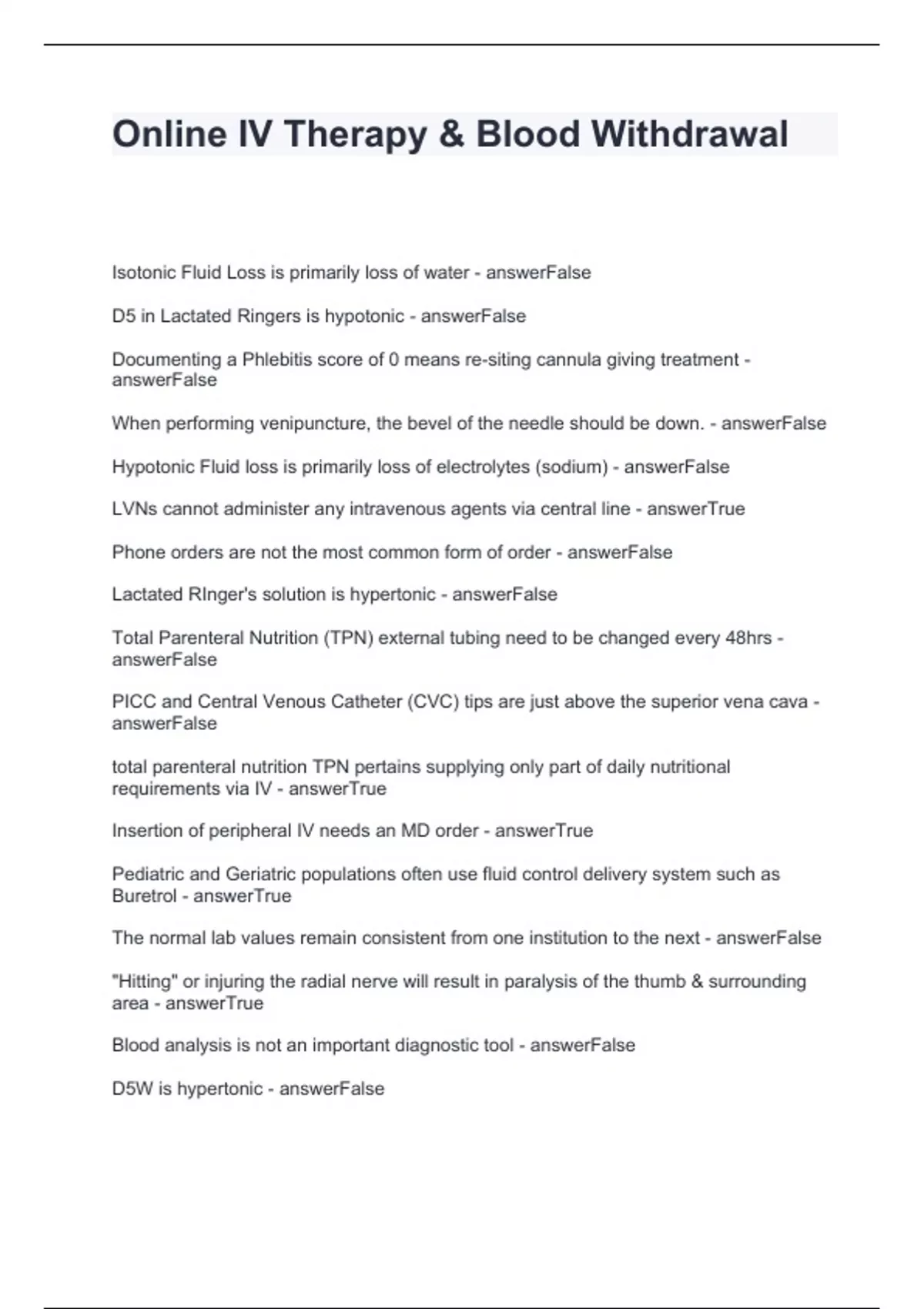 Online IV Therapy & Blood Withdrawal

Isotonic Fluid Loss is primarily loss of water - answerFalse

D5 in Lactated Ringers is hypotonic - answerFalse

Documenting a Phlebitis score of 0 means re-siting cannula giving treatment - answerFalse

When performing venipuncture, the bevel of the needle should be down. - answerFalse

Hypotonic Fluid loss is primarily loss of electrolytes (sodium) - answerFalse

LVNs cannot administer any intravenous agents via central line - answerTrue

Phone orders are not the most common form of order - answerFalse

Lactated RInger's solution is hypertonic - answerFalse

Total Parenteral Nutrition (TPN) external tubing need to be changed every 48hrs - answerFalse

PICC and Central Venous Catheter (CVC) tips are just above the superior vena cava - answerFalse

total parenteral nutrition TPN pertains supplying only part of daily nutritional requirements via IV - answerTrue

Insertion of peripheral IV needs an MD order - answerTrue

Pediatric and Geriatric populations often use fluid control delivery system such as Buretrol - answerTrue

The normal lab values remain consistent from one institution to the next - answerFalse

"Hitting" or injuring the radial nerve will result in paralysis of the thumb & surrounding area - answerTrue

Blood analysis is not an important diagnostic tool - answerFalse

D5W is hypertonic - answerFalse